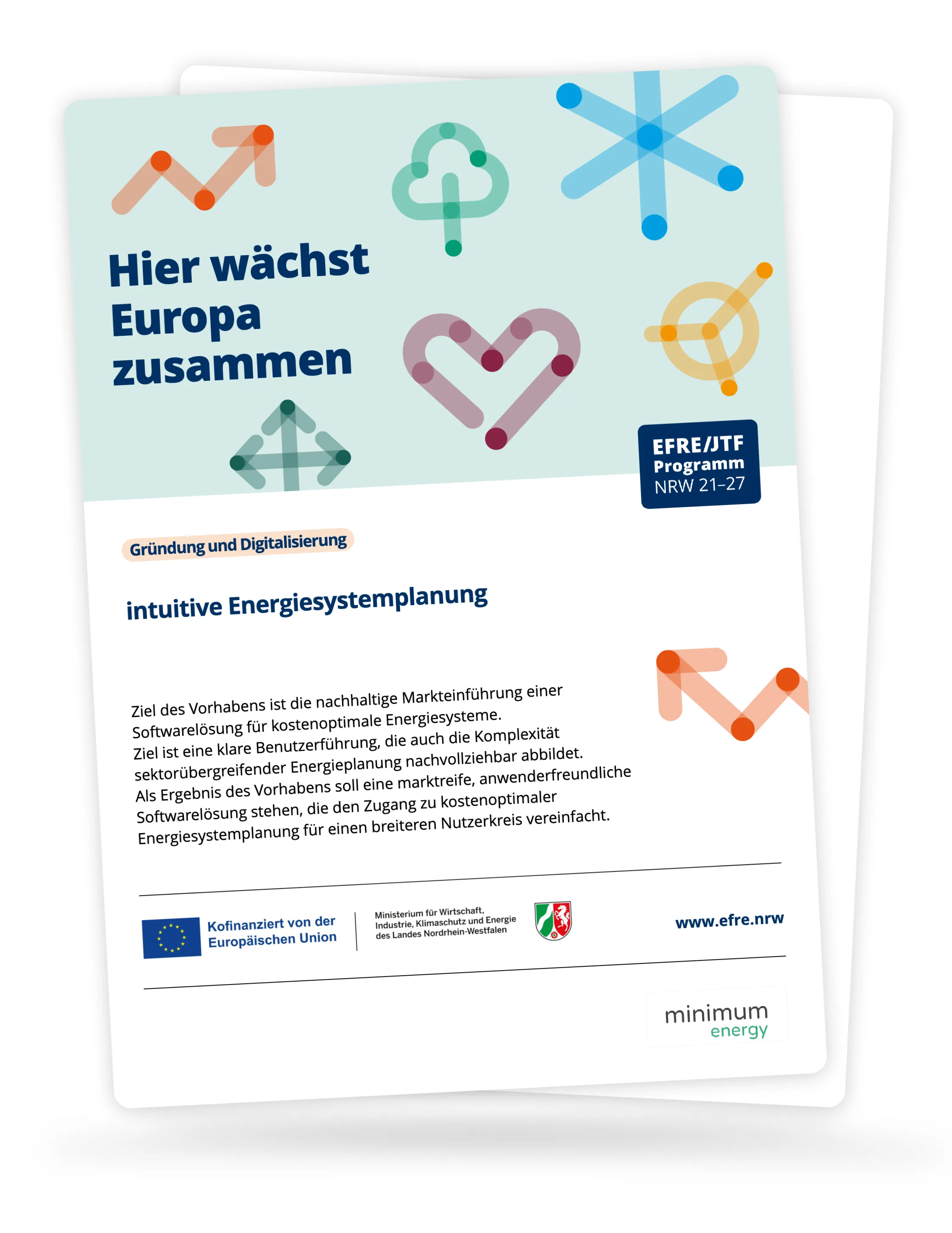 Hier wächst Europa zusammen

EFRE/JTF Programm NRW 21–27

Gründung und Digitalisierung

intuitive Energiesystemplanung

Ziel des Vorhabens ist die nachhaltige Markteinführung einer Softwarelösung für kostenoptimale Energiesysteme.
Ziel ist eine klare Benutzerführung, die auch die Komplexität sektorübergreifender Energieplanung nachvollziehbar abbildet.
Als Ergebnis des Vorhabens soll eine marktreife, anwenderfreundliche Softwarelösung stehen, die den Zugang zu kostenoptimaler Energiesystemplanung für einen breiteren Nutzerkreis vereinfacht.

Kofinanziert von der Europäischen Union

Ministerium für Wirtschaft, Industrie, Klimaschutz und Energie des Landes Nordrhein-Westfalen

www.efre.nrw

minimum energy